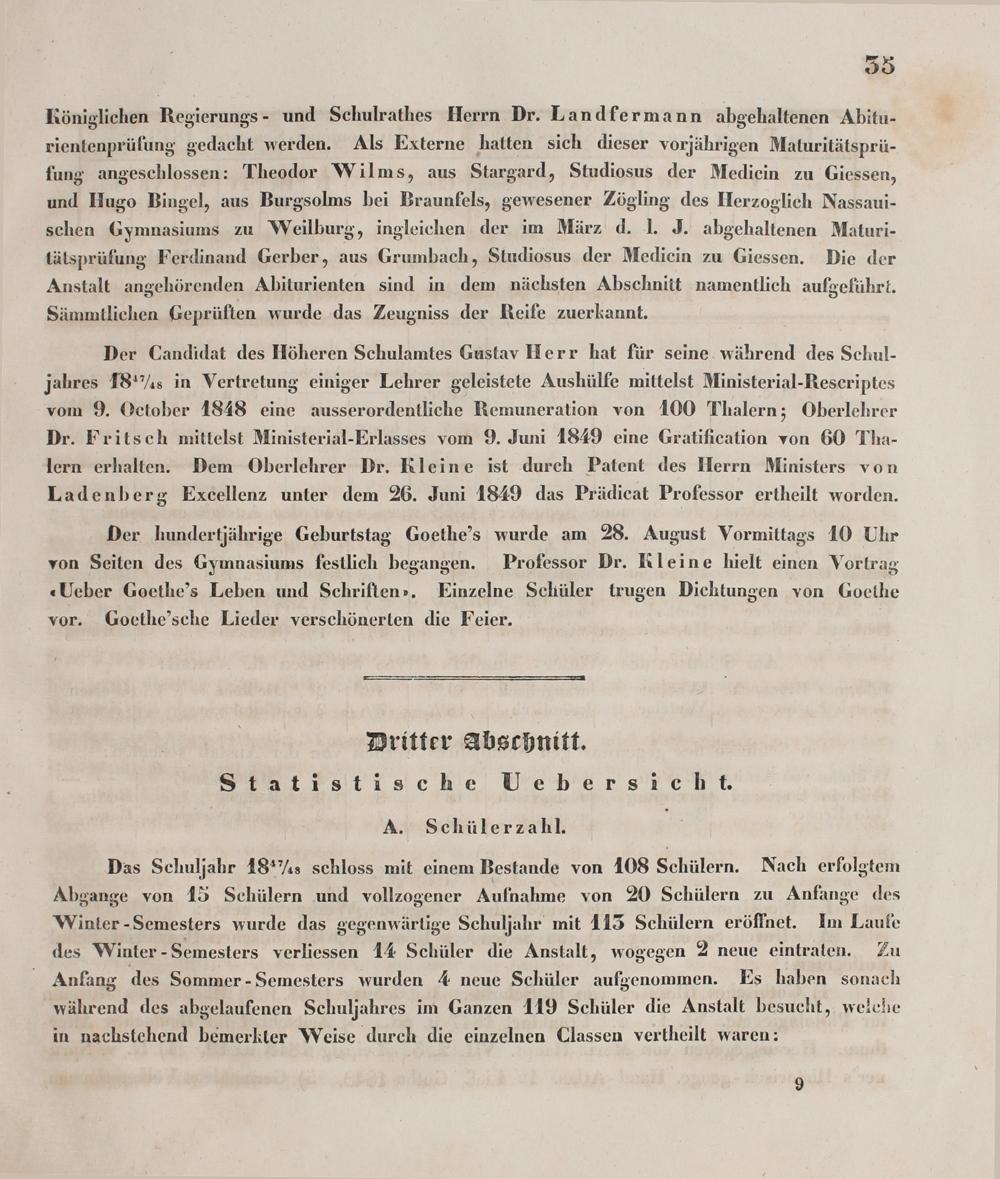 35

Königlichen Regierungs- und Schulrathes Herrn Dr. Landfermann abgehaltenen Abiturientenprüfung gedacht werden. Als Externe hatten sich dieser vorjährigen Maturitätsprüfung angeschlossen: Theodor Wilms, aus Stargard, Studiosus der Medicin zu Giessen, und Hugo Bingel, aus Burgsolms bei Braunfels, gewesener Zögling des Herzoglich Nassauischen Gymnasiums zu Weilburg, ingleichen der im März d. l. J. abgehaltenen Maturitätsprüfung Ferdinand Gerber, aus Grumbach, Studiosus der Medicin zu Giessen. Die der Anstalt angehörenden Abiturienten sind in dem nächsten Abschnitt namentlich aufgeführt. Sämmtlichen Geprüften wurde das Zeugniss der Reife zuerkannt.

Der Candidat des Höheren Schulamtes Gustav Herr hat für seine während des Schuljahres $18^{47}/_{48}$ in Vertretung einiger Lehrer geleistete Aushülfe mittelst Ministerial-Rescriptes vom 9. October 1848 eine ausserordentliche Remuneration von 100 Thalern; Oberlehrer Dr. Fritsch mittelst Ministerial-Erlasses vom 9. Juni 1849 eine Gratification von 60 Thalern erhalten. Dem Oberlehrer Dr. Kleine ist durch Patent des Herrn Ministers von Ladenberg Excellenz unter dem 26. Juni 1849 das Prädicat Professor ertheilt worden.

Der hundertjährige Geburtstag Goethe's wurde am 28. August Vormittags 10 Uhr von Seiten des Gymnasiums festlich begangen. Professor Dr. Kleine hielt einen Vortrag «Ueber Goethe's Leben und Schriften». Einzelne Schüler trugen Dichtungen von Goethe vor. Goethe'sche Lieder verschönerten die Feier.

Dritter Abschnitt.
Statistische Uebersicht.
A. Schülerzahl.

Das Schuljahr $18^{47}/_{48}$ schloss mit einem Bestande von 108 Schülern. Nach erfolgtem Abgange von 15 Schülern und vollzogener Aufnahme von 20 Schülern zu Anfange des Winter-Semesters wurde das gegenwärtige Schuljahr mit 113 Schülern eröffnet. Im Laufe des Winter-Semesters verliessen 14 Schüler die Anstalt, wogegen 2 neue eintraten. Zu Anfang des Sommer-Semesters wurden 4 neue Schüler aufgenommen. Es haben sonach während des abgelaufenen Schuljahres im Ganzen 119 Schüler die Anstalt besucht, welche in nachstehend bemerkter Weise durch die einzelnen Classen vertheilt waren:

9